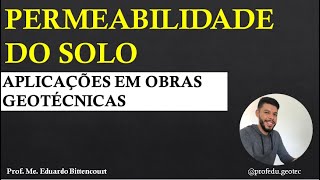 PERMEABILIDADE DO SOLO

APLICAÇÕES EM OBRAS GEOTÉCNICAS

Prof. Me. Eduardo Bittencourt

@profedu.geotec